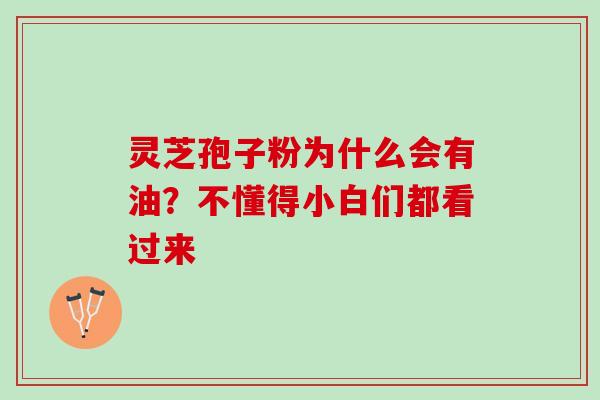 灵芝孢子粉为什么会有油？不懂得小白们都看过来